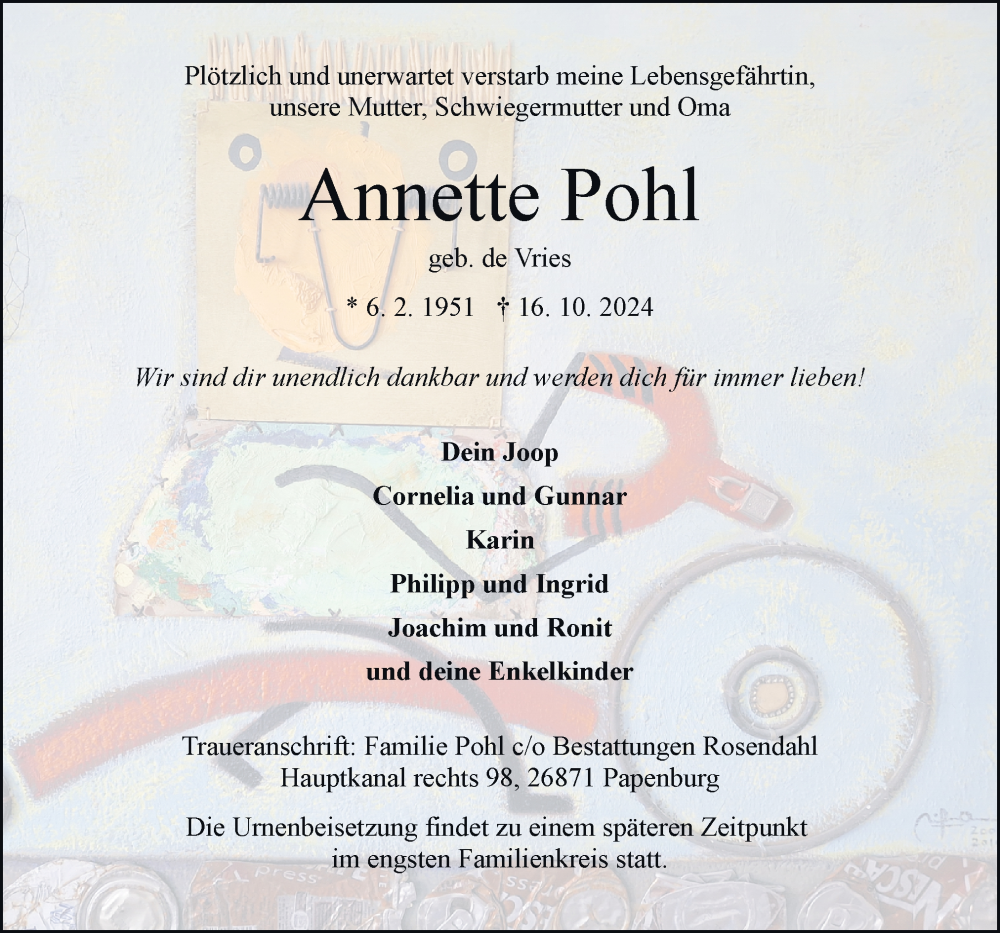 Plötzlich und unerwartet verstarb meine Lebensgefährtin, unsere Mutter, Schwiegermutter und Oma

Annette Pohl

geb. de Vries

* 6. 2. 1951 † 16. 10. 2024

Wir sind dir unendlich dankbar und werden dich für immer lieben!

Dein Joop

Cornelia und Gunnar

Karin

Philipp und Ingrid

Joachim und Ronit

und deine Enkelkinder

Traueranschrift: Familie Pohl c/o Bestattungen Rosendahl Hauptkanal rechts 98, 26871 Papenburg

Die Urnenbeisetzung findet zu einem späteren Zeitpunkt im engsten Familienkreis statt.